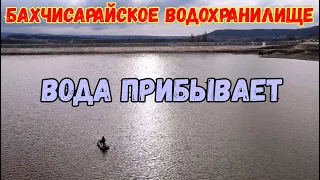 БАХЧИСАРАЙСКОЕ ВОДОХРАНИЛИЩЕ

ВОДА ПРИБЫВАЕТ